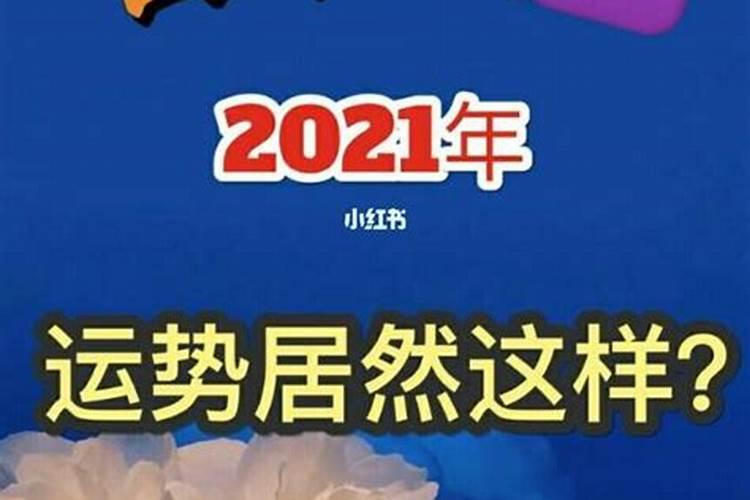 2021年

小红书

运势居然这样?